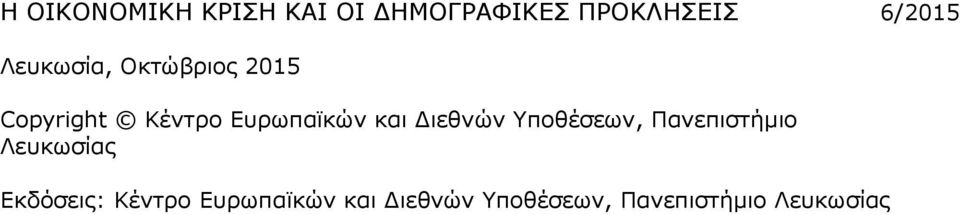 Η ΟΙΚΟΝΟΜΙΚΗ ΚΡΙΣΗ ΚΑΙ ΟΙ ΔΗΜΟΓΡΑΦΙΚΕΣ ΠΡΟΚΛΗΣΕΙΣ 6/2015

Λευκωσία, Οκτώβριος 2015

Copyright © Κέντρο Ευρωπαϊκών και Διεθνών Υποθέσεων, Πανεπιστήμιο Λευκωσίας

Εκδόσεις: Κέντρο Ευρωπαϊκών και Διεθνών Υποθέσεων, Πανεπιστήμιο Λευκωσίας